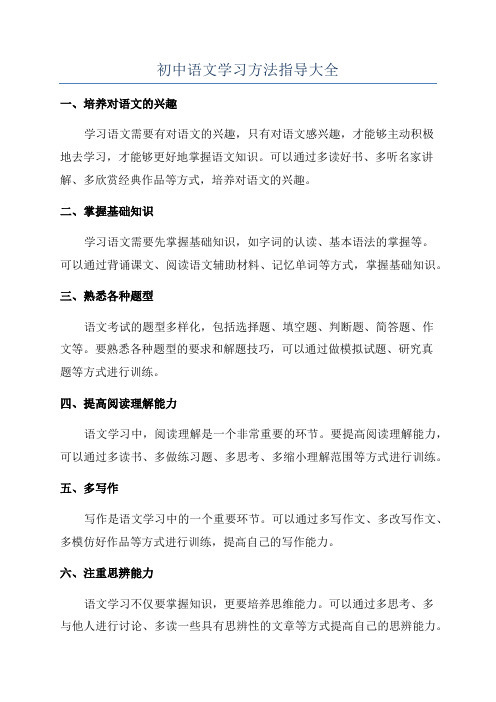 初中语文学习方法指导大全

一、培养对语文的兴趣

学习语文需要有对语文的兴趣，只有对语文感兴趣，才能够主动积极地去学习，才能够更好地掌握语文知识。可以通过多读好书、多听名家讲解、多欣赏经典作品等方式，培养对语文的兴趣。

二、掌握基础知识

学习语文需要先掌握基础知识，如字词的认读、基本语法的掌握等。可以通过背诵课文、阅读语文辅助材料、记忆单词等方式，掌握基础知识。

三、熟悉各种题型

语文考试的题型多样化，包括选择题、填空题、判断题、简答题、作文等。要熟悉各种题型的要求和解题技巧，可以通过做模拟试题、研究真题等方式进行训练。

四、提高阅读理解能力

语文学习中，阅读理解是一个非常重要的环节。要提高阅读理解能力，可以通过多读书、多做练习题、多思考、多缩小理解范围等方式进行训练。

五、多写作

写作是语文学习中的一个重要环节。可以通过多写作文、多改写作文、多模仿好作品等方式进行训练，提高自己的写作能力。

六、注重思辨能力

语文学习不仅要掌握知识，更要培养思维能力。可以通过多思考、多与他人进行讨论、多读一些具有思辨性的文章等方式提高自己的思辨能力。